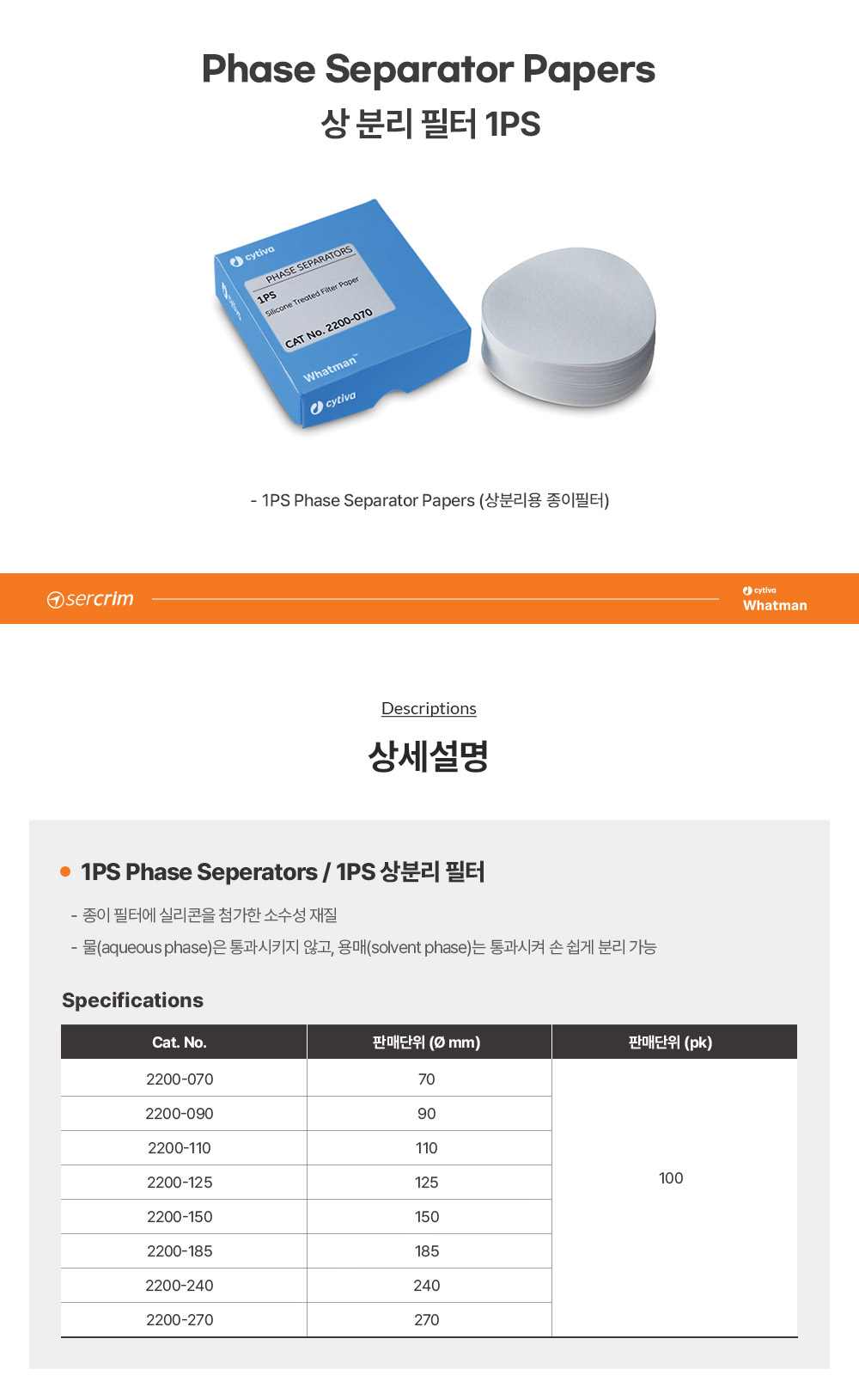 Phase Separator Papers
상 분리 필터 1PS

cytiva
PHASE SEPARATORS
1PS
Silicone Treated Filter Paper
CAT No. 2200-070
Whatman™
cytiva
cytiva

- 1PS Phase Separator Papers (상분리용 종이필터)

sercrim
cytiva
Whatman

Descriptions
상세설명

1PS Phase Seperators / 1PS 상분리 필터

- 종이 필터에 실리콘을 첨가한 소수성 재질
- 물(aqueous phase)은 통과시키지 않고, 용매(solvent phase)는 통과시켜 손 쉽게 분리 가능

Specifications

| Cat. No. | 판매단위 (Ø mm) | 판매단위 (pk) |
|---|---|---|
| 2200-070 | 70 | 100 |
| 2200-090 | 90 | |
| 2200-110 | 110 | |
| 2200-125 | 125 | |
| 2200-150 | 150 | |
| 2200-185 | 185 | |
| 2200-240 | 240 | |
| 2200-270 | 270 | |